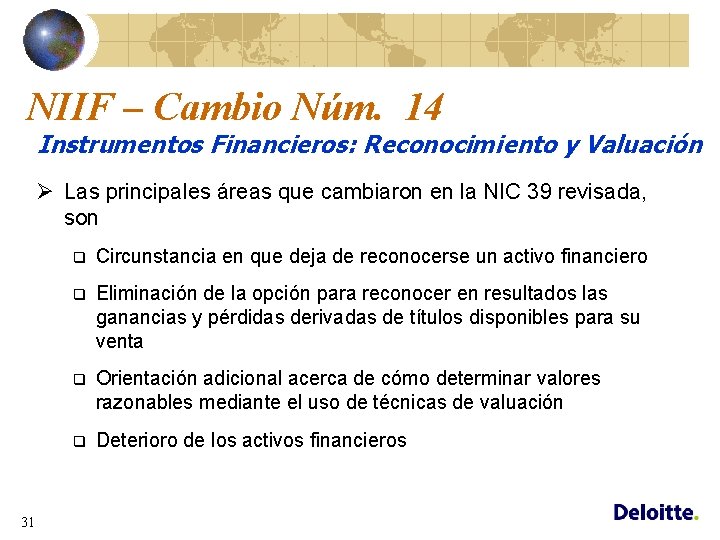 NIIF – Cambio Núm. 14
Instrumentos Financieros: Reconocimiento y Valuación

➢ Las principales áreas que cambiaron en la NIC 39 revisada, son

❑ Circunstancia en que deja de reconocerse un activo financiero

❑ Eliminación de la opción para reconocer en resultados las ganancias y pérdidas derivadas de títulos disponibles para su venta

❑ Orientación adicional acerca de cómo determinar valores razonables mediante el uso de técnicas de valuación

❑ Deterioro de los activos financieros

31

Deloitte.